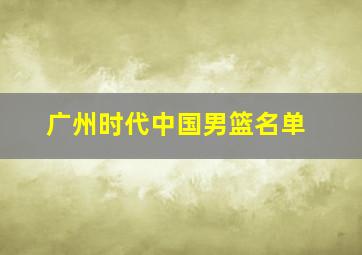 广州时代中国男篮名单